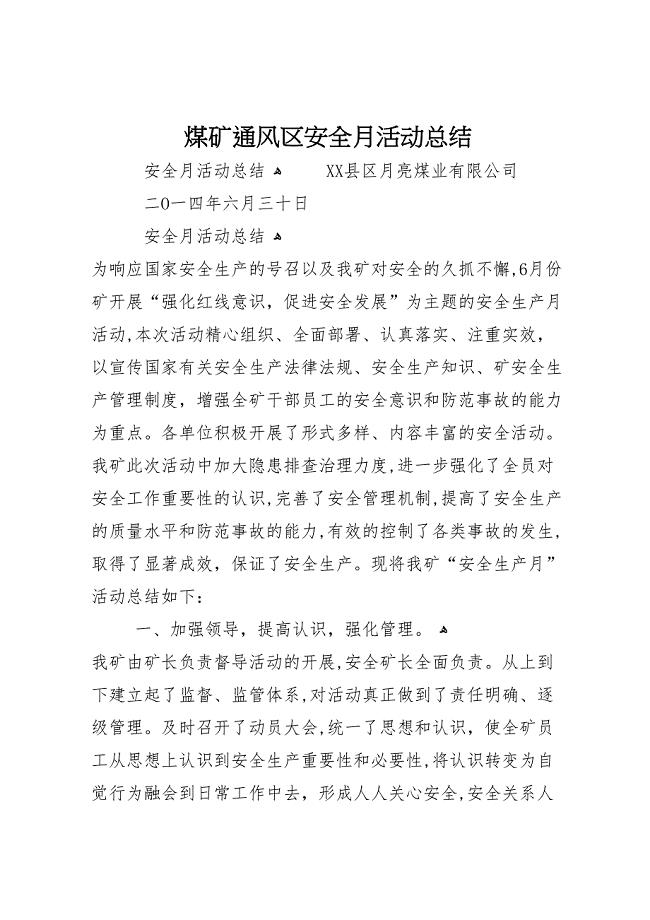 煤矿通风区安全月活动总结

安全月活动总结     XX县区月亮煤业有限公司

二0一四年六月三十日

安全月活动总结

为响应国家安全生产的号召以及我矿对安全的久抓不懈,6月份矿开展“强化红线意识，促进安全发展”为主题的安全生产月活动,本次活动精心组织、全面部署、认真落实、注重实效，以宣传国家有关安全生产法律法规、安全生产知识、矿安全生产管理制度，增强全矿干部员工的安全意识和防范事故的能力为重点。各单位积极开展了形式多样、内容丰富的安全活动。我矿此次活动中加大隐患排查治理力度,进一步强化了全员对安全工作重要性的认识,完善了安全管理机制,提高了安全生产的质量水平和防范事故的能力,有效的控制了各类事故的发生,取得了显著成效，保证了安全生产。现将我矿“安全生产月”活动总结如下：

一、加强领导，提高认识，强化管理。

我矿由矿长负责督导活动的开展,安全矿长全面负责。从上到下建立起了监督、监管体系,对活动真正做到了责任明确、逐级管理。及时召开了动员大会,统一了思想和认识，使全矿员工从思想上认识到安全生产重要性和必要性,将认识转变为自觉行为融会到日常工作中去，形成人人关心安全,安全关系人